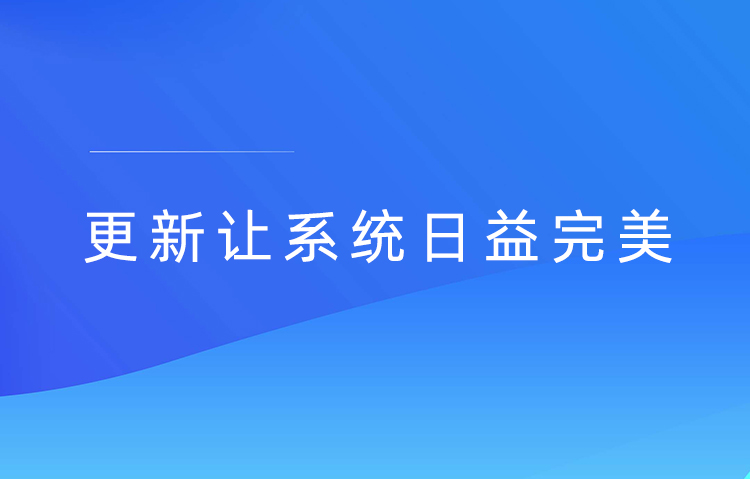 更新让系统日益完美